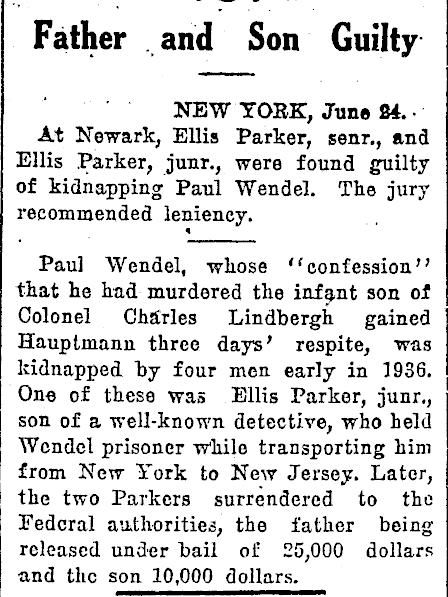 Father and Son Guilty

NEW YORK, June 24.
At Newark, Ellis Parker, senr., and Ellis Parker, junr., were found guilty of kidnapping Paul Wendel. The jury recommended leniency.

Paul Wendel, whose "confession" that he had murdered the infant son of Colonel Charles Lindbergh gained Hauptmann three days' respite, was kidnapped by four men early in 1936. One of these was Ellis Parker, junr., son of a well-known detective, who held Wendel prisoner while transporting him from New York to New Jersey. Later, the two Parkers surrendered to the Federal authorities, the father being released under bail of 25,000 dollars and the son 10,000 dollars.